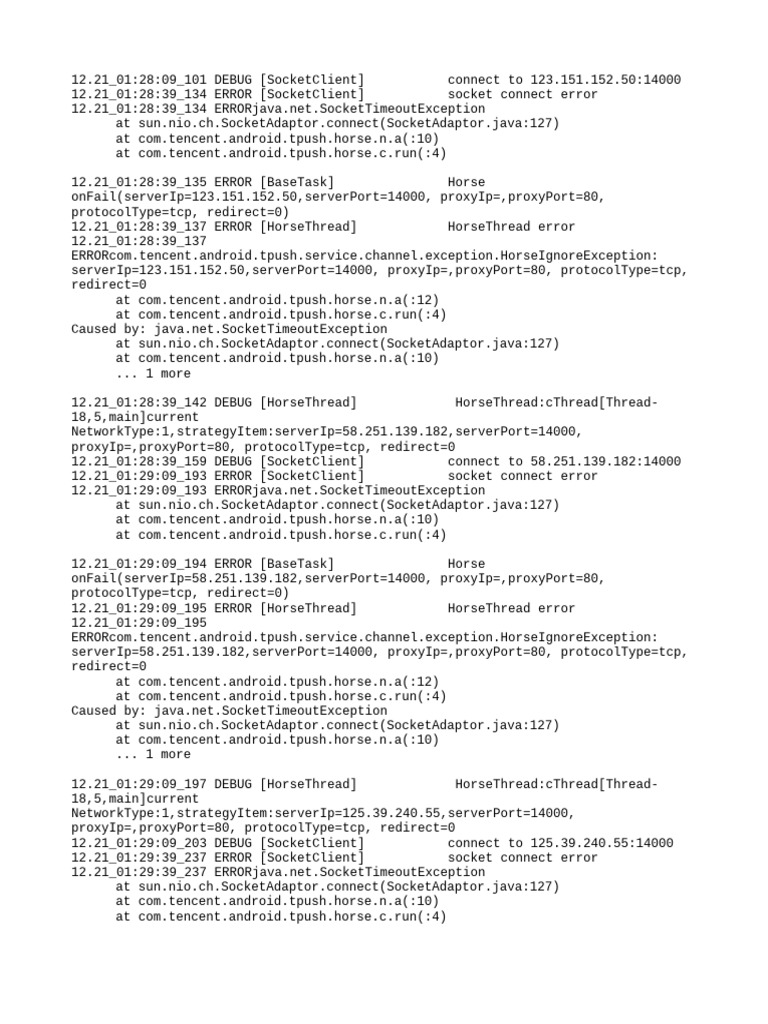 12.21_01:28:09_101 DEBUG [SocketClient]           connect to 123.151.152.50:14000
12.21_01:28:39_134 ERROR [SocketClient]           socket connect error
12.21_01:28:39_134 ERRORjava.net.SocketTimeoutException
      at sun.nio.ch.SocketAdaptor.connect(SocketAdaptor.java:127)
      at com.tencent.android.tpush.horse.n.a(:10)
      at com.tencent.android.tpush.horse.c.run(:4)

12.21_01:28:39_135 ERROR [BaseTask]               Horse onFail(serverIp=123.151.152.50,serverPort=14000, proxyIp=,proxyPort=80, protocolType=tcp, redirect=0)
12.21_01:28:39_137 ERROR [HorseThread]            HorseThread error
12.21_01:28:39_137 ERRORcom.tencent.android.tpush.service.channel.exception.HorseIgnoreException: serverIp=123.151.152.50,serverPort=14000, proxyIp=,proxyPort=80, protocolType=tcp, redirect=0
      at com.tencent.android.tpush.horse.n.a(:12)
      at com.tencent.android.tpush.horse.c.run(:4)
Caused by: java.net.SocketTimeoutException
      at sun.nio.ch.SocketAdaptor.connect(SocketAdaptor.java:127)
      at com.tencent.android.tpush.horse.n.a(:10)
      ... 1 more

12.21_01:28:39_142 DEBUG [HorseThread]             HorseThread:cThread[Thread-18,5,main]current NetworkType:1,strategyItem:serverIp=58.251.139.182,serverPort=14000, proxyIp=,proxyPort=80, protocolType=tcp, redirect=0
12.21_01:28:39_159 DEBUG [SocketClient]           connect to 58.251.139.182:14000
12.21_01:29:09_193 ERROR [SocketClient]           socket connect error
12.21_01:29:09_193 ERRORjava.net.SocketTimeoutException
      at sun.nio.ch.SocketAdaptor.connect(SocketAdaptor.java:127)
      at com.tencent.android.tpush.horse.n.a(:10)
      at com.tencent.android.tpush.horse.c.run(:4)

12.21_01:29:09_194 ERROR [BaseTask]               Horse onFail(serverIp=58.251.139.182,serverPort=14000, proxyIp=,proxyPort=80, protocolType=tcp, redirect=0)
12.21_01:29:09_195 ERROR [HorseThread]            HorseThread error
12.21_01:29:09_195 ERRORcom.tencent.android.tpush.service.channel.exception.HorseIgnoreException: serverIp=58.251.139.182,serverPort=14000, proxyIp=,proxyPort=80, protocolType=tcp, redirect=0
      at com.tencent.android.tpush.horse.n.a(:12)
      at com.tencent.android.tpush.horse.c.run(:4)
Caused by: java.net.SocketTimeoutException
      at sun.nio.ch.SocketAdaptor.connect(SocketAdaptor.java:127)
      at com.tencent.android.tpush.horse.n.a(:10)
      ... 1 more

12.21_01:29:09_197 DEBUG [HorseThread]             HorseThread:cThread[Thread-18,5,main]current NetworkType:1,strategyItem:serverIp=125.39.240.55,serverPort=14000, proxyIp=,proxyPort=80, protocolType=tcp, redirect=0
12.21_01:29:09_203 DEBUG [SocketClient]           connect to 125.39.240.55:14000
12.21_01:29:39_237 ERROR [SocketClient]           socket connect error
12.21_01:29:39_237 ERRORjava.net.SocketTimeoutException
      at sun.nio.ch.SocketAdaptor.connect(SocketAdaptor.java:127)
      at com.tencent.android.tpush.horse.n.a(:10)
      at com.tencent.android.tpush.horse.c.run(:4)